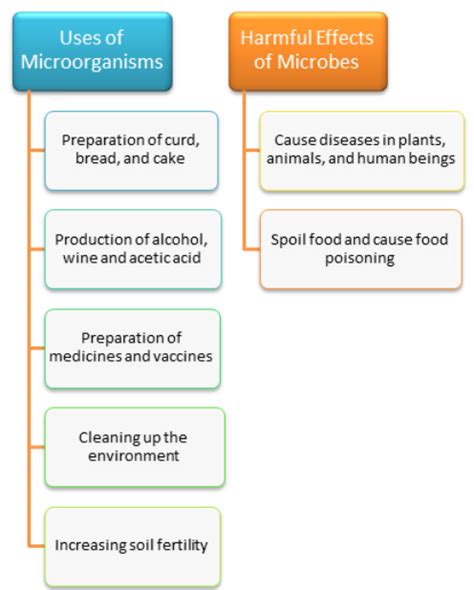 Uses of Microorganisms

Preparation of curd, bread, and cake

Production of alcohol, wine and acetic acid

Preparation of medicines and vaccines

Cleaning up the environment

Increasing soil fertility

Harmful Effects of Microbes

Cause diseases in plants, animals, and human beings

Spoil food and cause food poisoning